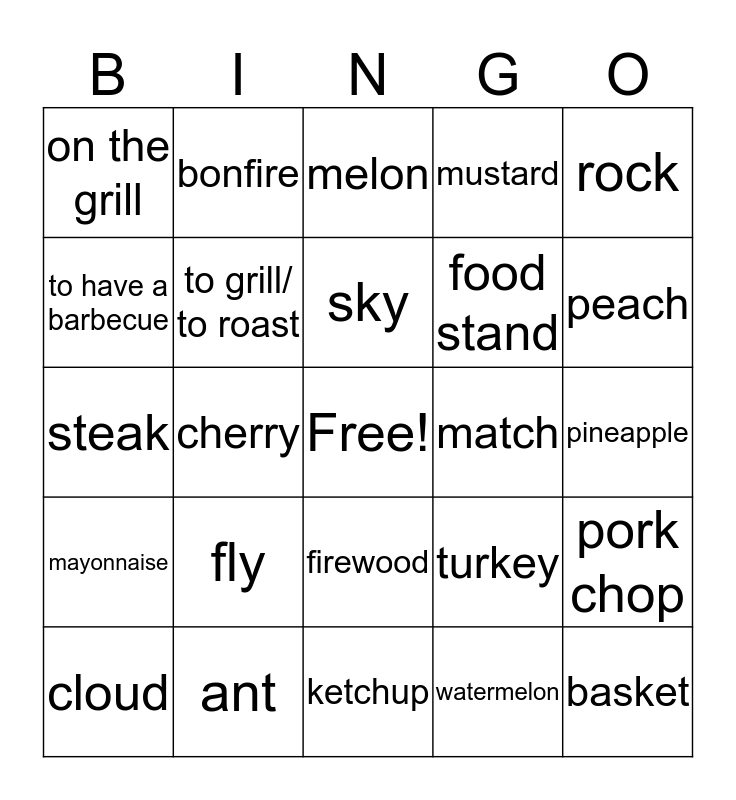 | B | I | N | G | O |
|---|---|---|---|---|
| on the grill | bonfire | melon | mustard | rock |
| to have a barbecue | to grill/ to roast | sky | food stand | peach |
| steak | cherry | Free! | match | pineapple |
| mayonnaise | fly | firewood | turkey | pork chop |
| cloud | ant | ketchup | watermelon | basket |